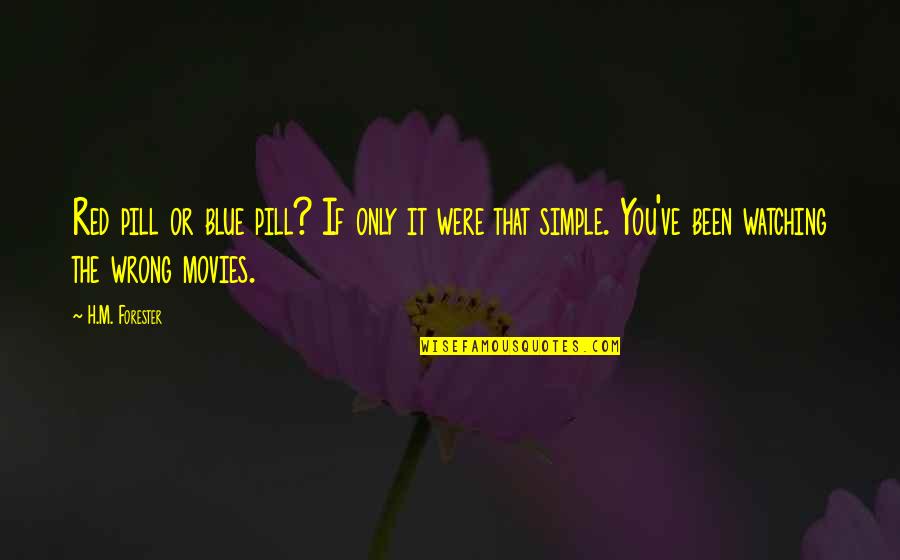 Red pill or blue pill? If only it were that simple. You've been watching the wrong movies.

— H.M. Forester

WISEFAMOUSQUOTES.COM